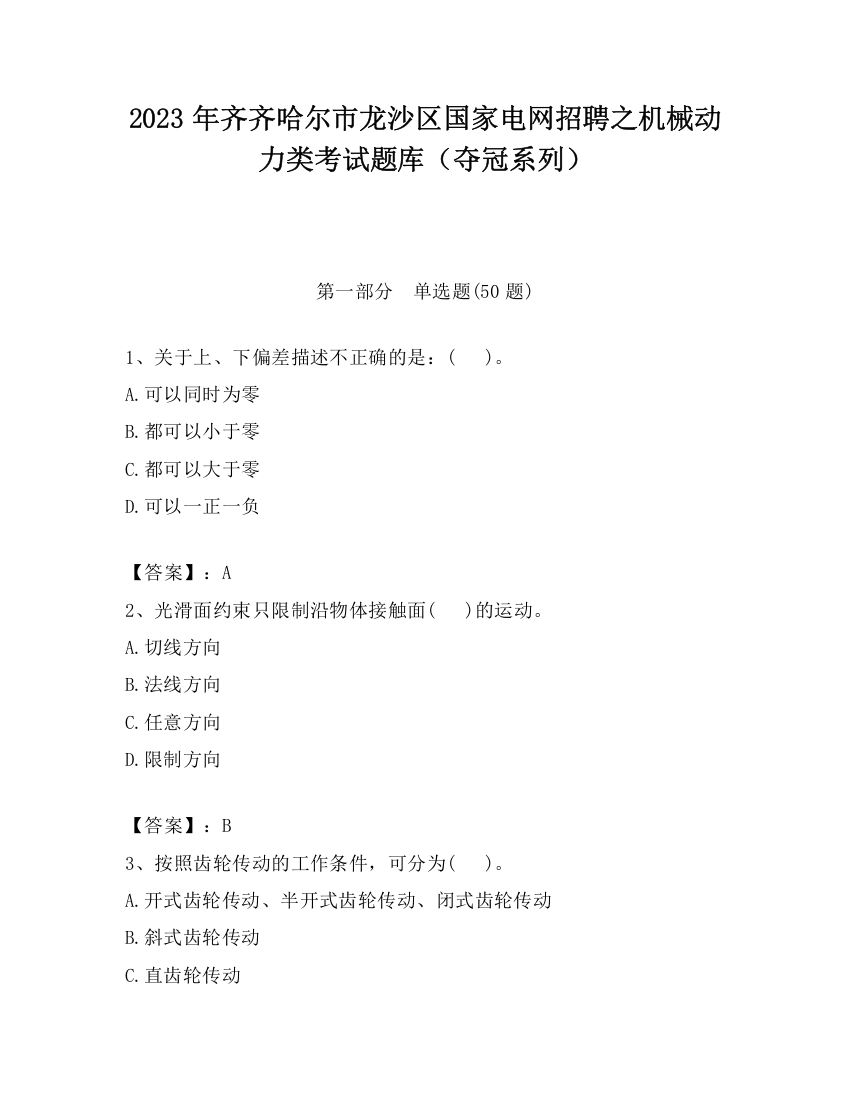 2023 年齐齐哈尔市龙沙区国家电网招聘之机械动力类考试题库（夺冠系列）

第一部分 单选题(50 题)

1、关于上、下偏差描述不正确的是：( )。
A.可以同时为零
B.都可以小于零
C.都可以大于零
D.可以一正一负

【答案】：A
2、光滑面约束只限制沿物体接触面( )的运动。
A.切线方向
B.法线方向
C.任意方向
D.限制方向

【答案】：B
3、按照齿轮传动的工作条件，可分为( )。
A.开式齿轮传动、半开式齿轮传动、闭式齿轮传动
B.斜式齿轮传动
C.直齿轮传动